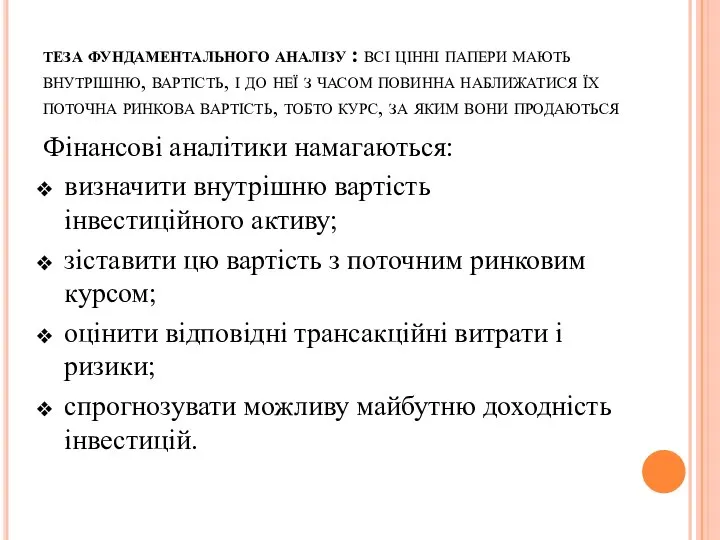 ТЕЗА ФУНДАМЕНТАЛЬНОГО АНАЛІЗУ : ВСІ ЦІННІ ПАПЕРИ МАЮТЬ ВНУТРІШНЮ, ВАРТІСТЬ, І ДО НЕЇ З ЧАСОМ ПОВИННА НАБЛИЖАТИСЯ ЇХ ПОТОЧНА РИНКОВА ВАРТІСТЬ, ТОБТО КУРС, ЗА ЯКИМ ВОНИ ПРОДАЮТЬСЯ

Фінансові аналітики намагаються:

❖ визначити внутрішню вартість інвестиційного активу;

❖ зіставити цю вартість з поточним ринковим курсом;

❖ оцінити відповідні трансакційні витрати і ризики;

❖ спрогнозувати можливу майбутню доходність інвестицій.